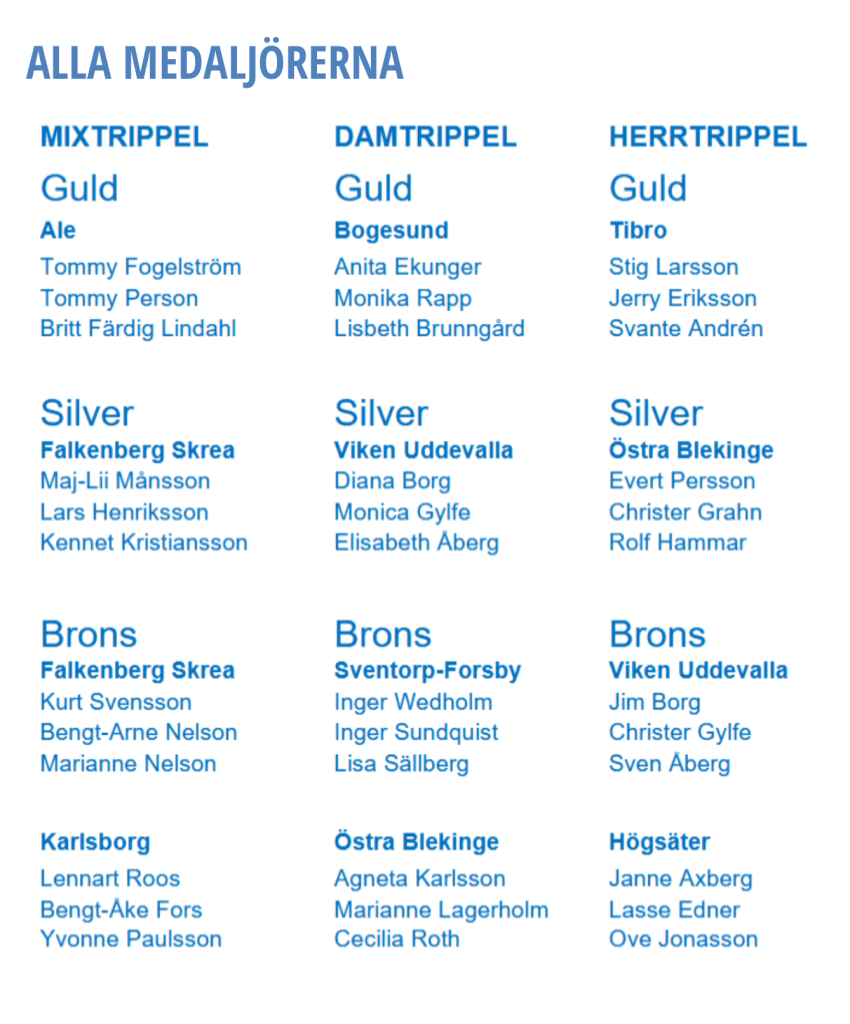 ALLA MEDALJÖRERNA

MIXTRIPPEL

Guld

Ale

Tommy Fogelström
Tommy Person
Britt Färdig Lindahl

Silver

Falkenberg Skrea

Maj-Lii Månsson
Lars Henriksson
Kennet Kristiansson

Brons

Falkenberg Skrea

Kurt Svensson
Bengt-Arne Nelson
Marianne Nelson

Karlsborg

Lennart Roos
Bengt-Åke Fors
Yvonne Paulsson

DAMTRIPPEL

Guld

Bogesund

Anita Ekunger
Monika Rapp
Lisbeth Brunngård

Silver

Viken Uddevalla

Diana Borg
Monica Gylfe
Elisabeth Åberg

Brons

Sventorp-Forsby

Inger Wedholm
Inger Sundquist
Lisa Sällberg

Östra Blekinge

Agneta Karlsson
Marianne Lagerholm
Cecilia Roth

HERRTRIPPEL

Guld

Tibro

Stig Larsson
Jerry Eriksson
Svante Andrén

Silver

Östra Blekinge

Evert Persson
Christer Grahn
Rolf Hammar

Brons

Viken Uddevalla

Jim Borg
Christer Gylfe
Sven Åberg

Högsäter

Janne Axberg
Lasse Edner
Ove Jonasson